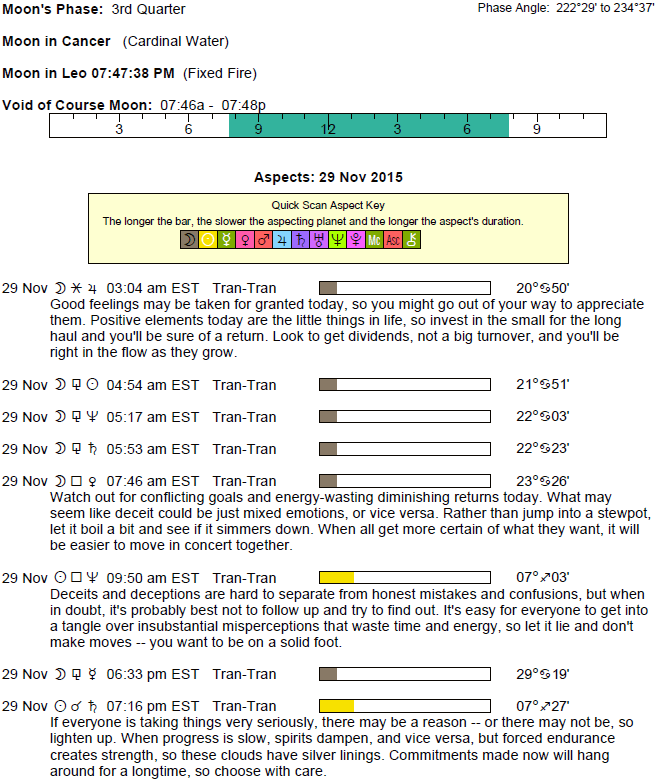 Moon's Phase: 3rd Quarter

Phase Angle: 222°29' to 234°37'

Moon in Cancer (Cardinal Water)

Moon in Leo 07:47:38 PM (Fixed Fire)

Void of Course Moon: 07:46a - 07:48p

3 6 9 12 3 6 9

Aspects: 29 Nov 2015

Quick Scan Aspect Key
The longer the bar, the slower the aspecting planet and the longer the aspect's duration.

☽ ☉ ☿ ♀ ♂ ♃ ♄ ♅ ♆ ♇ Mc Asc ⚷

29 Nov ☽ ⚹ ♃ 03:04 am EST Tran-Tran 20°♋50'
Good feelings may be taken for granted today, so you might go out of your way to appreciate them. Positive elements today are the little things in life, so invest in the small for the long haul and you'll be sure of a return. Look to get dividends, not a big turnover, and you'll be right in the flow as they grow.

29 Nov ☽ ⚼ ☉ 04:54 am EST Tran-Tran 21°♋51'

29 Nov ☽ ⚼ ♆ 05:17 am EST Tran-Tran 22°♋03'

29 Nov ☽ ⚼ ♄ 05:53 am EST Tran-Tran 22°♋23'

29 Nov ☽ □ ♀ 07:46 am EST Tran-Tran 23°♋26'
Watch out for conflicting goals and energy-wasting diminishing returns today. What may seem like deceit could be just mixed emotions, or vice versa. Rather than jump into a stewpot, let it boil a bit and see if it simmers down. When all get more certain of what they want, it will be easier to move in concert together.

29 Nov ☉ □ ♆ 09:50 am EST Tran-Tran 07°♐03'
Deceits and deceptions are hard to separate from honest mistakes and confusions, but when in doubt, it's probably best not to follow up and try to find out. It's easy for everyone to get into a tangle over insubstantial misperceptions that waste time and energy, so let it lie and don't make moves -- you want to be on a solid foot.

29 Nov ☽ ⚼ ☿ 06:33 pm EST Tran-Tran 29°♋19'

29 Nov ☉ ☌ ♄ 07:16 pm EST Tran-Tran 07°♐27'
If everyone is taking things very seriously, there may be a reason -- or there may not be, so lighten up. When progress is slow, spirits dampen, and vice versa, but forced endurance creates strength, so these clouds have silver linings. Commitments made now will hang around for a longtime, so choose with care.